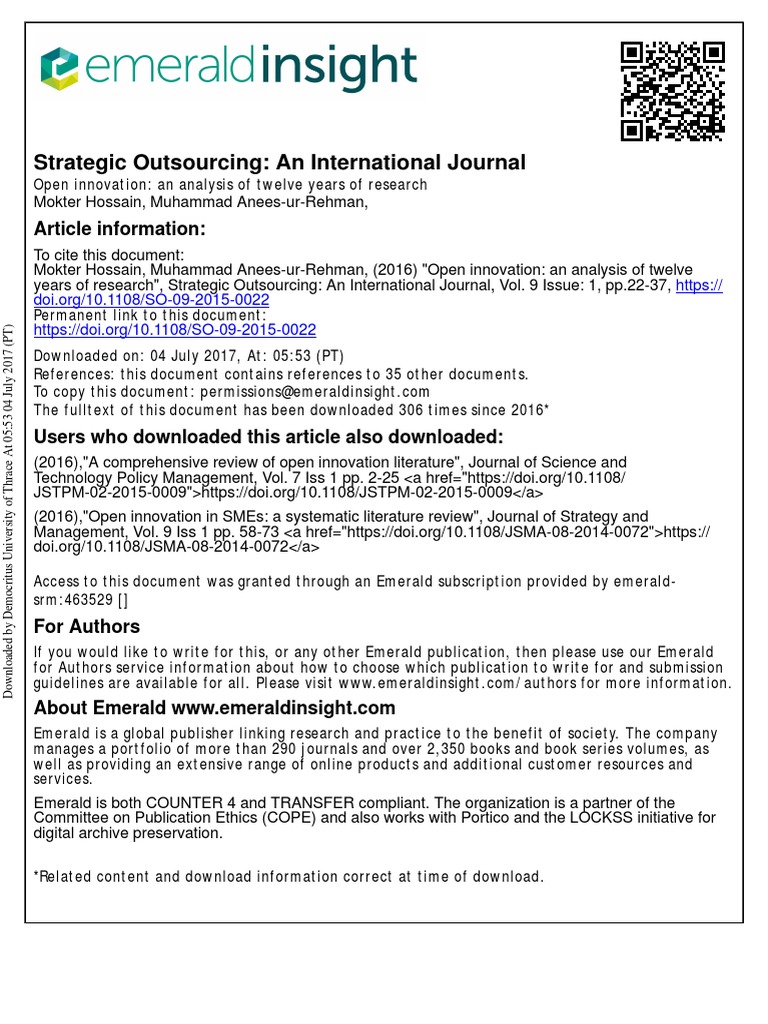 emeraldinsight

Strategic Outsourcing: An International Journal
Open innovation: an analysis of twelve years of research
Mokter Hossain, Muhammad Anees-ur-Rehman,

Article information:
To cite this document:
Mokter Hossain, Muhammad Anees-ur-Rehman, (2016) "Open innovation: an analysis of twelve years of research", Strategic Outsourcing: An International Journal, Vol. 9 Issue: 1, pp.22-37, https://doi.org/10.1108/SO-09-2015-0022
Permanent link to this document:
https://doi.org/10.1108/SO-09-2015-0022

Downloaded on: 04 July 2017, At: 05:53 (PT)
References: this document contains references to 35 other documents.
To copy this document: permissions@emeraldinsight.com
The fulltext of this document has been downloaded 306 times since 2016*

Users who downloaded this article also downloaded:
(2016),"A comprehensive review of open innovation literature", Journal of Science and Technology Policy Management, Vol. 7 Iss 1 pp. 2-25 <a href="https://doi.org/10.1108/JSTPM-02-2015-0009">https://doi.org/10.1108/JSTPM-02-2015-0009</a>
(2016),"Open innovation in SMEs: a systematic literature review", Journal of Strategy and Management, Vol. 9 Iss 1 pp. 58-73 <a href="https://doi.org/10.1108/JSMA-08-2014-0072">https://doi.org/10.1108/JSMA-08-2014-0072</a>

Access to this document was granted through an Emerald subscription provided by emerald-srm:463529 []

For Authors
If you would like to write for this, or any other Emerald publication, then please use our Emerald for Authors service information about how to choose which publication to write for and submission guidelines are available for all. Please visit www.emeraldinsight.com/authors for more information.

About Emerald www.emeraldinsight.com
Emerald is a global publisher linking research and practice to the benefit of society. The company manages a portfolio of more than 290 journals and over 2,350 books and book series volumes, as well as providing an extensive range of online products and additional customer resources and services.

Emerald is both COUNTER 4 and TRANSFER compliant. The organization is a partner of the Committee on Publication Ethics (COPE) and also works with Portico and the LOCKSS initiative for digital archive preservation.

*Related content and download information correct at time of download.

Downloaded by Democritus University of Thrace At 05:53 04 July 2017 (PT)